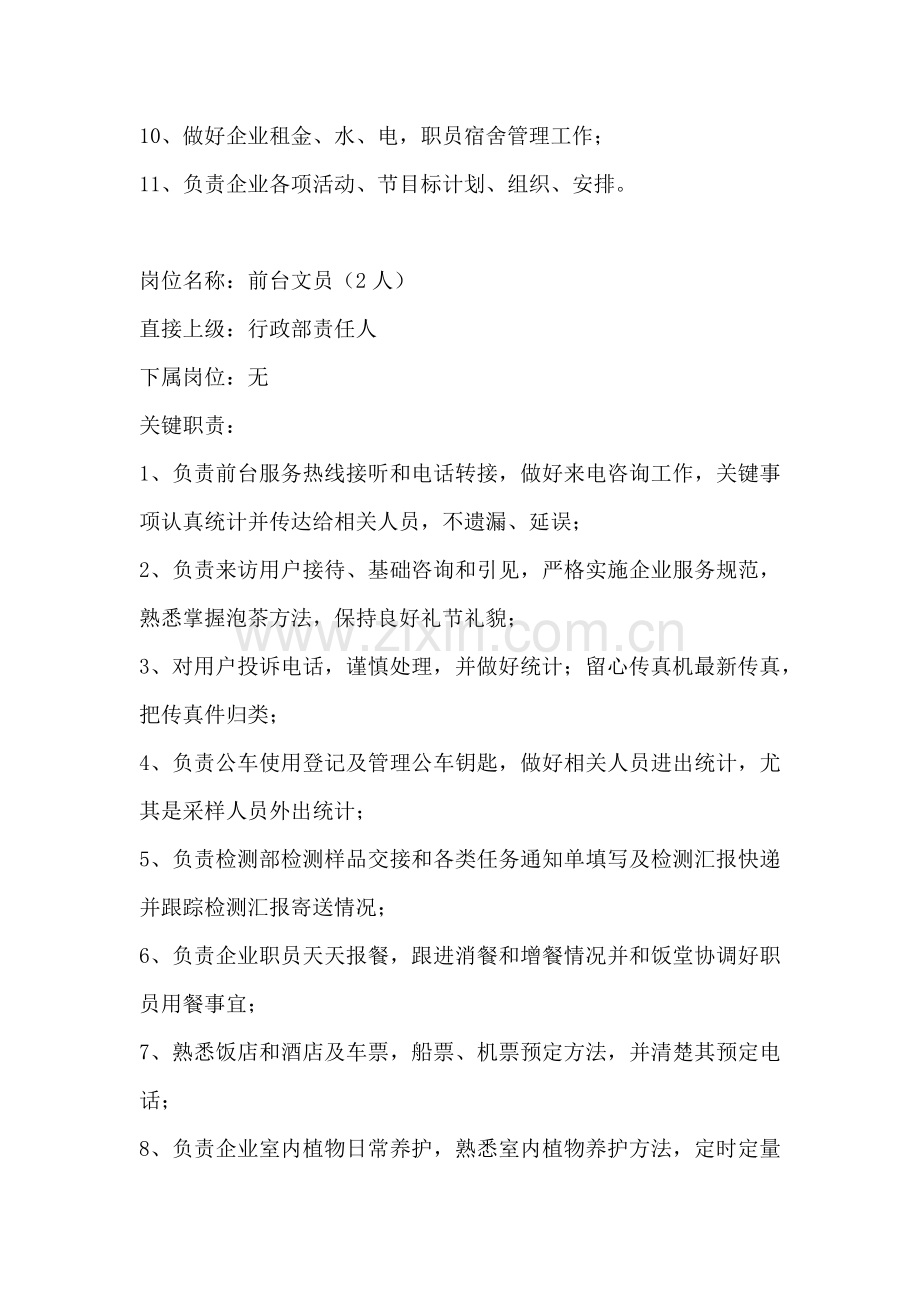 10、做好企业租金、水、电，职员宿舍管理工作；

11、负责企业各项活动、节目标计划、组织、安排。

岗位名称：前台文员（2人）

直接上级：行政部责任人

下属岗位：无

关键职责：

1、负责前台服务热线接听和电话转接，做好来电咨询工作，关键事项认真统计并传达给相关人员，不遗漏、延误；

2、负责来访用户接待、基础咨询和引见，严格实施企业服务规范，熟悉掌握泡茶方法，保持良好礼节礼貌；

3、对用户投诉电话，谨慎处理，并做好统计；留心传真机最新传真，把传真件归类；

4、负责公车使用登记及管理公车钥匙，做好相关人员进出统计，尤其是采样人员外出统计；

5、负责检测部检测样品交接和各类任务通知单填写及检测汇报快递并跟踪检测汇报寄送情况；

6、负责企业职员天天报餐，跟进消餐和增餐情况并和饭堂协调好职员用餐事宜；

7、熟悉饭店和酒店及车票，船票、机票预定方法，并清楚其预定电话；

8、负责企业室内植物日常养护，熟悉室内植物养护方法，定时定量

www.zixin.com.cn